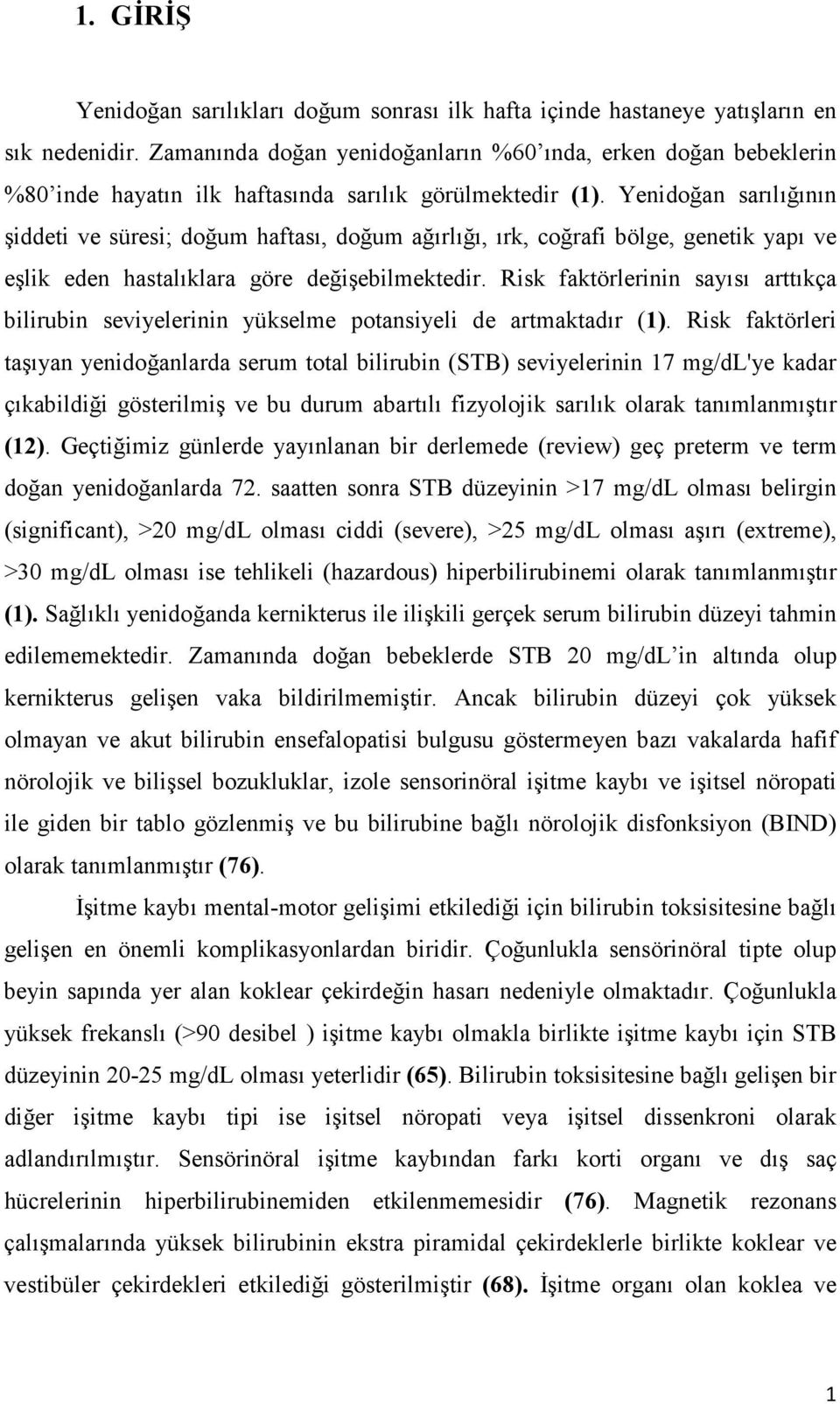 1. GİRİŞ

Yenidoğan sarılıkları doğum sonrası ilk hafta içinde hastaneye yatışların en sık nedenidir. Zamanında doğan yenidoğanların %60'ında, erken doğan bebeklerin %80'inde hayatın ilk haftasında sarılık görülmektedir (1). Yenidoğan sarılığının şiddeti ve süresi; doğum haftası, doğum ağırlığı, ırk, coğrafi bölge, genetik yapı ve eşlik eden hastalıklara göre değişebilmektedir. Risk faktörlerinin sayısı arttıkça bilirubin seviyelerinin yükselme potansiyeli de artmaktadır (1). Risk faktörleri taşıyan yenidoğanlarda serum total bilirubin (STB) seviyelerinin 17 mg/dL'ye kadar çıkabildiği gösterilmiş ve bu durum abartılı fizyolojik sarılık olarak tanımlanmıştır (12). Geçtiğimiz günlerde yayınlanan bir derlemede (review) geç preterm ve term doğan yenidoğanlarda 72. saatten sonra STB düzeyinin >17 mg/dL olması belirgin (significant), >20 mg/dL olması ciddi (severe), >25 mg/dL olması aşırı (extreme), >30 mg/dL olması ise tehlikeli (hazardous) hiperbilirubinemi olarak tanımlanmıştır (1). Sağlıklı yenidoğanda kernikterus ile ilişkili gerçek serum bilirubin düzeyi tahmin edilememektedir. Zamanında doğan bebeklerde STB 20 mg/dL'in altında olup kernikterus gelişen vaka bildirilmemiştir. Ancak bilirubin düzeyi çok yüksek olmayan ve akut bilirubin ensefalopatisi bulgusu göstermeyen bazı vakalarda hafif nörolojik ve bilişsel bozukluklar, izole sensorinöral işitme kaybı ve işitsel nöropati ile giden bir tablo gözlenmiş ve bu bilirubine bağlı nörolojik disfonksiyon (BIND) olarak tanımlanmıştır (76).

İşitme kaybı mental-motor gelişimi etkilediği için bilirubin toksisitesine bağlı gelişen en önemli komplikasyonlardan biridir. Çoğunlukla sensörinöral tipte olup beyin sapında yer alan koklear çekirdeğin hasarı nedeniyle olmaktadır. Çoğunlukla yüksek frekanslı (>90 desibel ) işitme kaybı olmakla birlikte işitme kaybı için STB düzeyinin 20-25 mg/dL olması yeterlidir (65). Bilirubin toksisitesine bağlı gelişen bir diğer işitme kaybı tipi ise işitsel nöropati veya işitsel dissenkroni olarak adlandırılmıştır. Sensörinöral işitme kaybından farkı korti organı ve dış saç hücrelerinin hiperbilirubinemiden etkilenmemesidir (76). Magnetik rezonans çalışmalarında yüksek bilirubinin ekstra piramidal çekirdeklerle birlikte koklear ve vestibüler çekirdekleri etkilediği gösterilmiştir (68). İşitme organı olan koklea ve

1